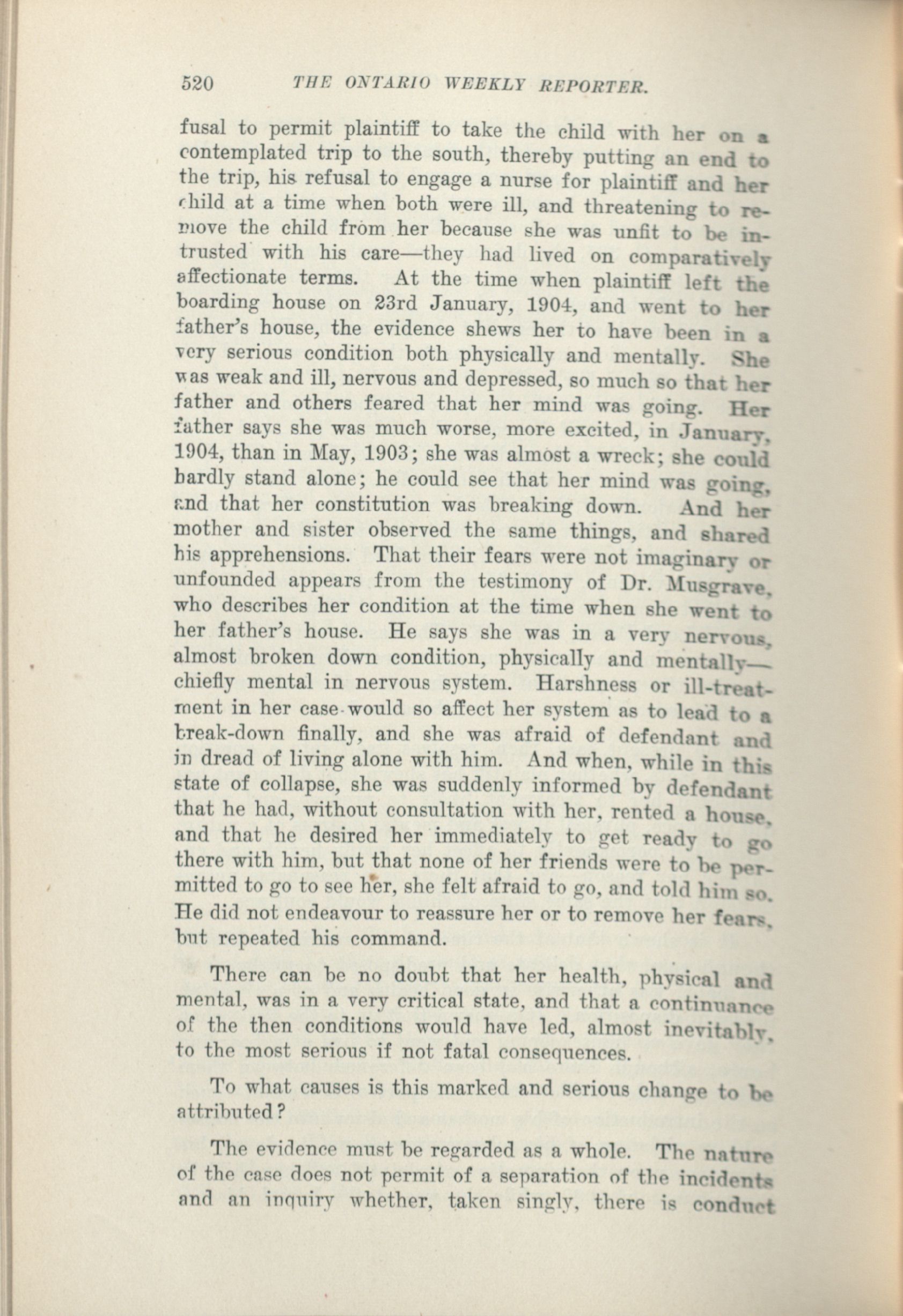 520 THE ONTARIO WEEKLY REPORTER.

fusal to permit plaintiff to take the child with her on a contemplated trip to the south, thereby putting an end to the trip, his refusal to engage a nurse for plaintiff and her child at a time when both were ill, and threatening to remove the child from her because she was unfit to be intrusted with his care—they had lived on comparatively affectionate terms. At the time when plaintiff left the boarding house on 23rd January, 1904, and went to her father's house, the evidence shews her to have been in a very serious condition both physically and mentally. She was weak and ill, nervous and depressed, so much so that her father and others feared that her mind was going. Her father says she was much worse, more excited, in January, 1904, than in May, 1903; she was almost a wreck; she could hardly stand alone; he could see that her mind was going, and that her constitution was breaking down. And her mother and sister observed the same things, and shared his apprehensions. That their fears were not imaginary or unfounded appears from the testimony of Dr. Musgrave, who describes her condition at the time when she went to her father's house. He says she was in a very nervous, almost broken down condition, physically and mentally—chiefly mental in nervous system. Harshness or ill-treatment in her case would so affect her system as to lead to a break-down finally, and she was afraid of defendant and in dread of living alone with him. And when, while in this state of collapse, she was suddenly informed by defendant that he had, without consultation with her, rented a house, and that he desired her immediately to get ready to go there with him, but that none of her friends were to be permitted to go to see her, she felt afraid to go, and told him so. He did not endeavour to reassure her or to remove her fears, but repeated his command.

There can be no doubt that her health, physical and mental, was in a very critical state, and that a continuance of the then conditions would have led, almost inevitably, to the most serious if not fatal consequences.

To what causes is this marked and serious change to be attributed?

The evidence must be regarded as a whole. The nature of the case does not permit of a separation of the incidents and an inquiry whether, taken singly, there is conduct